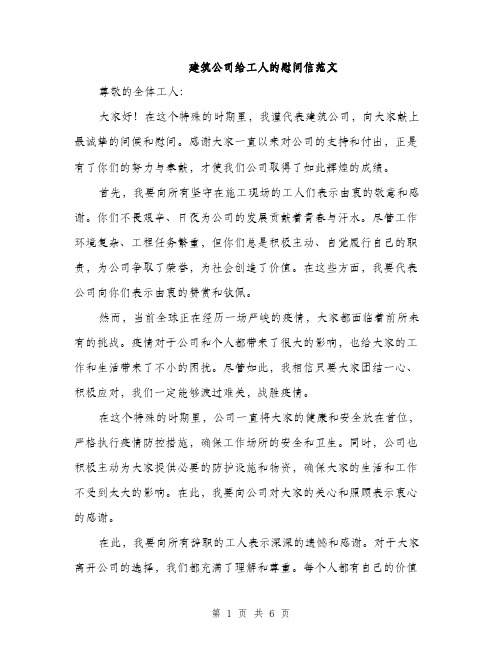 建筑公司给工人的慰问信范文

尊敬的全体工人:

大家好!在这个特殊的时期里，我谨代表建筑公司，向大家献上最诚挚的问候和慰问。感谢大家一直以来对公司的支持和付出，正是有了你们的努力与奉献，才使我们公司取得了如此辉煌的成绩。

首先，我要向所有坚守在施工现场的工人们表示由衷的敬意和感谢。你们不畏艰辛、日夜为公司的发展贡献着青春与汗水。尽管工作环境复杂、工程任务繁重，但你们总是积极主动、自觉履行自己的职责，为公司争取了荣誉，为社会创造了价值。在这些方面，我要代表公司向你们表示由衷的赞赏和钦佩。

然而，当前全球正在经历一场严峻的疫情，大家都面临着前所未有的挑战。疫情对于公司和个人都带来了很大的影响，也给大家的工作和生活带来了不小的困扰。尽管如此，我相信只要大家团结一心、积极应对，我们一定能够渡过难关，战胜疫情。

在这个特殊的时期里，公司一直将大家的健康和安全放在首位，严格执行疫情防控措施，确保工作场所的安全和卫生。同时，公司也积极主动为大家提供必要的防护设施和物资，确保大家的生活和工作不受到太大的影响。在此，我要向公司对大家的关心和照顾表示衷心的感谢。

在此，我要向所有辞职的工人表示深深的遗憾和感谢。对于大家离开公司的选择，我们都充满了理解和尊重。每个人都有自己的价值

第 1 页 共 6 页